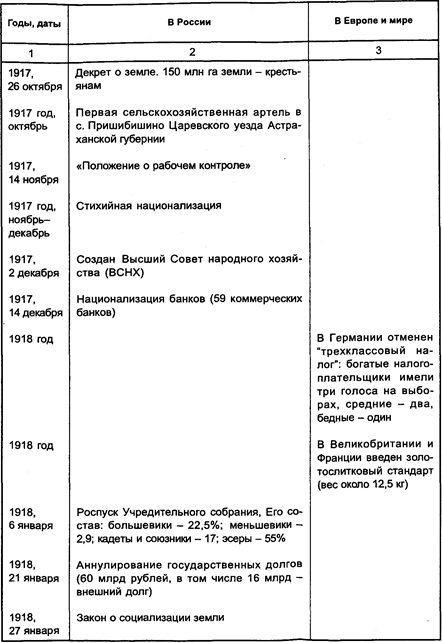 | Годы, даты | В России | В Европе и мире |
|---|---|---|
| 1 | 2 | 3 |
| 1917, 26 октября | Декрет о земле. 150 млн га земли – крестьянам | |
| 1917 год, октябрь | Первая сельскохозяйственная артель в с. Пришибишино Царевского уезда Астраханской губернии | |
| 1917, 14 ноября | «Положение о рабочем контроле» | |
| 1917 год, ноябрь–декабрь | Стихийная национализация | |
| 1917, 2 декабря | Создан Высший Совет народного хозяйства (ВСНХ) | |
| 1917, 14 декабря | Национализация банков (59 коммерческих банков) | |
| 1918 год | | В Германии отменен "трехклассовый налог": богатые налогоплательщики имели три голоса на выборах, средние – два, бедные – один |
| 1918 год | | В Великобритании и Франции введен золотослитковый стандарт (вес около 12,5 кг) |
| 1918, 6 января | Роспуск Учредительного собрания, Его состав: большевики – 22,5%; меньшевики – 2,9; кадеты и союзники – 17; эсеры – 55% | |
| 1918, 21 января | Аннулирование государственных долгов (60 млрд рублей, в том числе 16 млрд – внешний долг) | |
| 1918, 27 января | Закон о социализации земли | |